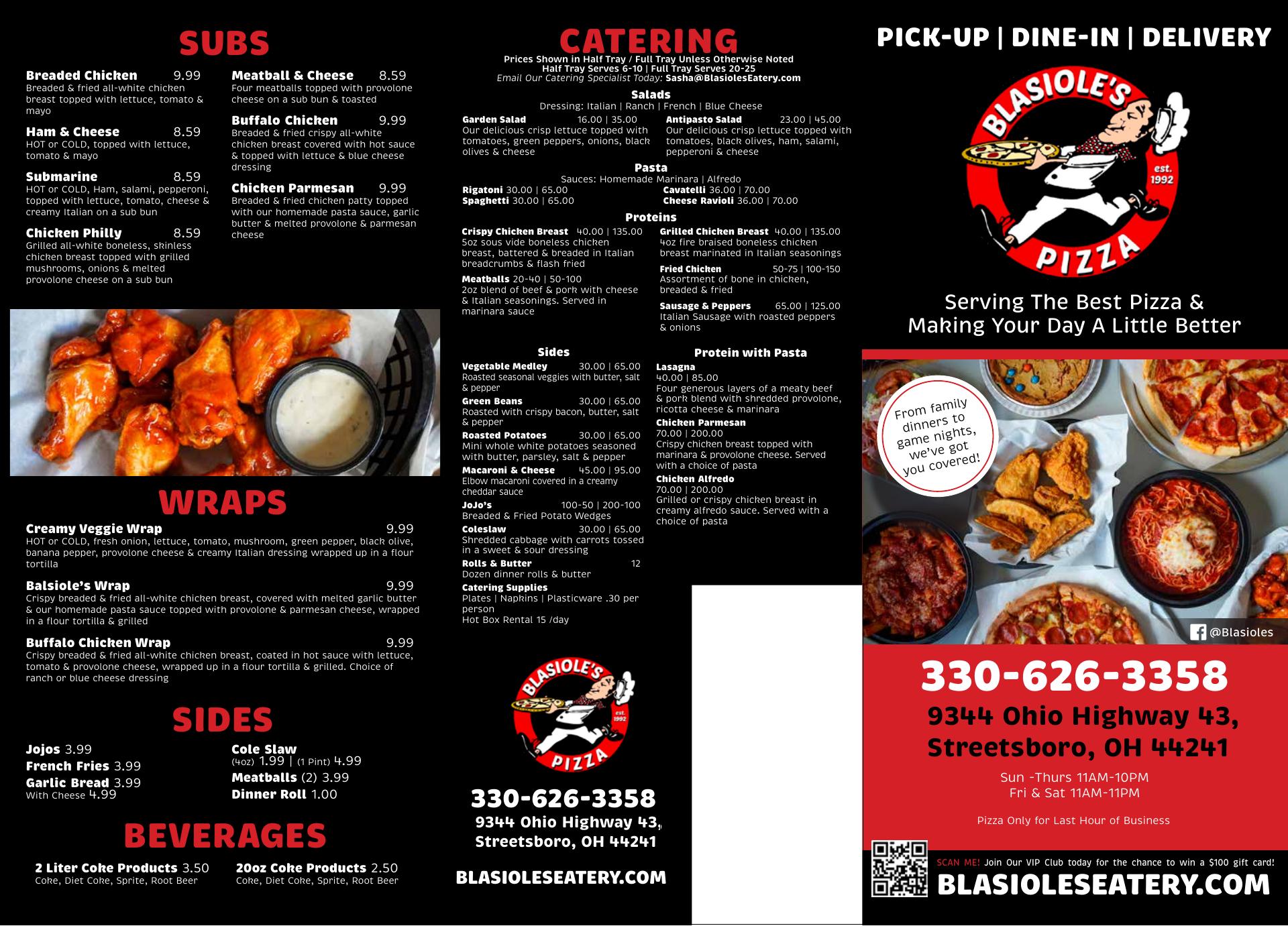 SUBS

Breaded Chicken 9.99
Breaded & fried all-white chicken breast topped with lettuce, tomato & mayo

Ham & Cheese 8.59
HOT or COLD, topped with lettuce, tomato & mayo

Submarine 8.59
HOT or COLD, Ham, salami, pepperoni, topped with lettuce, tomato, cheese & creamy Italian on a sub bun

Chicken Philly 8.59
Grilled all-white boneless, skinless chicken breast topped with grilled mushrooms, onions & melted provolone cheese on a sub bun

Meatball & Cheese 8.59
Four meatballs topped with provolone cheese on a sub bun & toasted

Buffalo Chicken 9.99
Breaded & fried crispy all-white chicken breast covered with hot sauce & topped with lettuce & blue cheese dressing

Chicken Parmesan 9.99
Breaded & fried chicken patty topped with our homemade pasta sauce, garlic butter & melted provolone & parmesan cheese

WRAPS

Creamy Veggie Wrap 9.99
HOT or COLD, fresh onion, lettuce, tomato, mushroom, green pepper, black olive, banana pepper, provolone cheese & creamy Italian dressing wrapped up in a flour tortilla

Balsiole's Wrap 9.99
Crispy breaded & fried all-white chicken breast, covered with melted garlic butter & our homemade pasta sauce topped with provolone & parmesan cheese, wrapped in a flour tortilla & grilled

Buffalo Chicken Wrap 9.99
Crispy breaded & fried all-white chicken breast, coated in hot sauce with lettuce, tomato & provolone cheese, wrapped up in a flour tortilla & grilled. Choice of ranch or blue cheese dressing

SIDES

Jojos 3.99
French Fries 3.99
Garlic Bread 3.99
With Cheese 4.99

Cole Slaw
(4oz) 1.99 | (1 Pint) 4.99
Meatballs (2) 3.99
Dinner Roll 1.00

BEVERAGES

2 Liter Coke Products 3.50
Coke, Diet Coke, Sprite, Root Beer

20oz Coke Products 2.50
Coke, Diet Coke, Sprite, Root Beer

CATERING
Prices Shown in Half Tray / Full Tray Unless Otherwise Noted
Half Tray Serves 6-10 | Full Tray Serves 20-25
Email Our Catering Specialist Today: Sasha@BlasiolesEatery.com

Salads
Dressing: Italian | Ranch | French | Blue Cheese

Garden Salad 16.00 | 35.00
Our delicious crisp lettuce topped with tomatoes, green peppers, onions, black olives & cheese

Antipasto Salad 23.00 | 45.00
Our delicious crisp lettuce topped with tomatoes, black olives, ham, salami, pepperoni & cheese

Pasta
Sauces: Homemade Marinara | Alfredo
Rigatoni 30.00 | 65.00
Spaghetti 30.00 | 65.00
Cavatelli 36.00 | 70.00
Cheese Ravioli 36.00 | 70.00

Proteins

Crispy Chicken Breast 40.00 | 135.00
5oz sous vide boneless chicken breast, battered & breaded in Italian breadcrumbs & flash fried

Meatballs 20-40 | 50-100
2oz blend of beef & pork with cheese & Italian seasonings. Served in marinara sauce

Grilled Chicken Breast 40.00 | 135.00
4oz fire braised boneless chicken breast marinated in Italian seasonings

Fried Chicken 50-75 | 100-150
Assortment of bone in chicken, breaded & fried

Sausage & Peppers 65.00 | 125.00
Italian Sausage with roasted peppers & onions

Sides

Vegetable Medley 30.00 | 65.00
Roasted seasonal veggies with butter, salt & pepper

Green Beans 30.00 | 65.00
Roasted with crispy bacon, butter, salt & pepper

Roasted Potatoes 30.00 | 65.00
Mini whole white potatoes seasoned with butter, parsley, salt & pepper

Macaroni & Cheese 45.00 | 95.00
Elbow macaroni covered in a creamy cheddar sauce

JoJo's 100-50 | 200-100
Breaded & Fried Potato Wedges

Coleslaw 30.00 | 65.00
Shredded cabbage with carrots tossed in a sweet & sour dressing

Rolls & Butter 12
Dozen dinner rolls & butter

Catering Supplies
Plates | Napkins | Plasticware .30 per person
Hot Box Rental 15 /day

Protein with Pasta

Lasagna
40.00 | 85.00
Four generous layers of a meaty beef & pork blend with shredded provolone, ricotta cheese & marinara

Chicken Parmesan
70.00 | 200.00
Crispy chicken breast topped with marinara & provolone cheese. Served with a choice of pasta

Chicken Alfredo
70.00 | 200.00
Grilled or crispy chicken breast in creamy alfredo sauce. Served with a choice of pasta

BLASIOLE'S
est. 1992
PIZZA

330-626-3358
9344 Ohio Highway 43,
Streetsboro, OH 44241

BLASIOLESEATERY.COM

PICK-UP | DINE-IN | DELIVERY

BLASIOLE'S
est. 1992
PIZZA

Serving The Best Pizza & Making Your Day A Little Better

From family dinners to game nights, we've got you covered!

@Blasioles

330-626-3358
9344 Ohio Highway 43,
Streetsboro, OH 44241

Sun -Thurs 11AM-10PM
Fri & Sat 11AM-11PM

Pizza Only for Last Hour of Business

SCAN ME! Join Our VIP Club today for the chance to win a $100 gift card!
BLASIOLESEATERY.COM